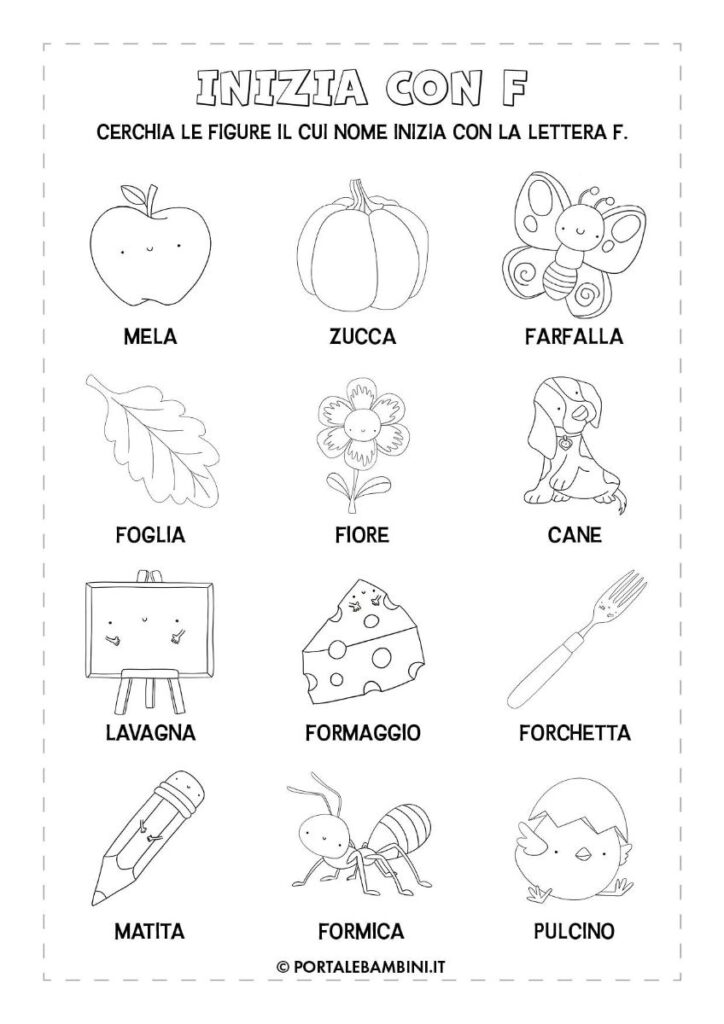 INIZIA CON F

CERCHIA LE FIGURE IL CUI NOME INIZIA CON LA LETTERA F.

MELA

ZUCCA

FARFALLA

FOGLIA

FIORE

CANE

LAVAGNA

FORMAGGIO

FORCHETTA

MATITA

FORMICA

PULCINO

© PORTALEBAMBINI.IT